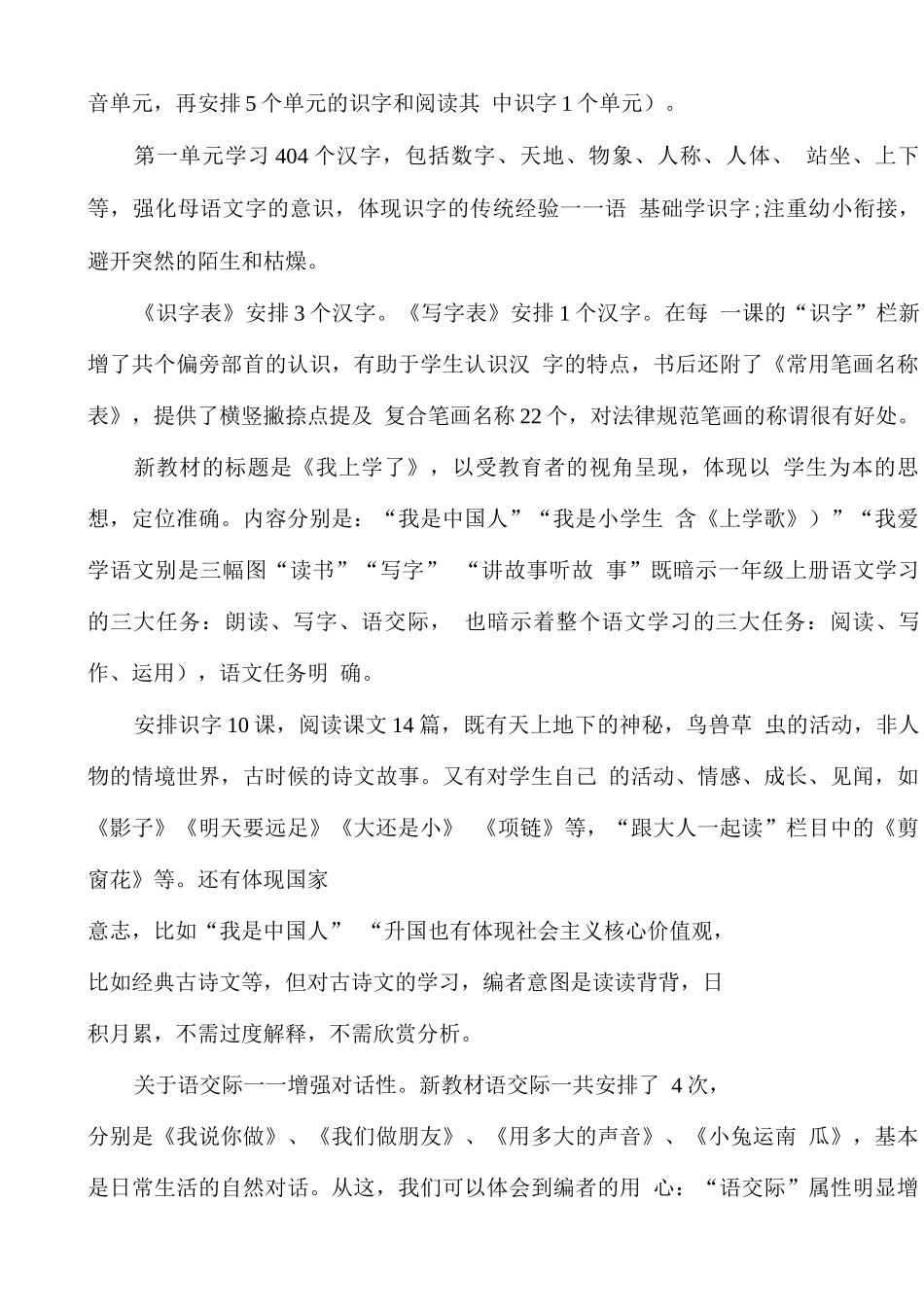 音单元，再安排5个单元的识字和阅读其 中识字1个单元）。

第一单元学习404个汉字，包括数字、天地、物象、人称、人体、 站坐、上下等，强化母语文字的意识，体现识字的传统经验一一语 基础学识字;注重幼小衔接，避开突然的陌生和枯燥。

《识字表》安排3个汉字。《写字表》安排1个汉字。在每 一课的“识字”栏新增了共个偏旁部首的认识，有助于学生认识汉 字的特点，书后还附了《常用笔画名称表》，提供了横竖撇捺点提及 复合笔画名称22个，对法律规范笔画的称谓很有好处。

新教材的标题是《我上学了》，以受教育者的视角呈现，体现以 学生为本的思想，定位准确。内容分别是：“我是中国人”“我是小学生 含《上学歌》）”“我爱学语文别是三幅图“读书”“写字” “讲故事听故 事”既暗示一年级上册语文学习的三大任务：朗读、写字、语交际， 也暗示着整个语文学习的三大任务：阅读、写作、运用），语文任务明 确。

安排识字10课，阅读课文14篇，既有天上地下的神秘，鸟兽草 虫的活动，非人物的情境世界，古时候的诗文故事。又有对学生自己 的活动、情感、成长、见闻，如《影子》《明天要远足》《大还是小》 《项链》等，“跟大人一起读”栏目中的《剪窗花》等。还有体现国家

意志，比如“我是中国人” “升国也有体现社会主义核心价值观，

比如经典古诗文等，但对古诗文的学习，编者意图是读读背背，日

积月累，不需过度解释，不需欣赏分析。

关于语交际一一增强对话性。新教材语交际一共安排了 4次，

分别是《我说你做》、《我们做朋友》、《用多大的声音》、《小兔运南 瓜》，基本是日常生活的自然对话。从这，我们可以体会到编者的用 心：“语交际”属性明显增